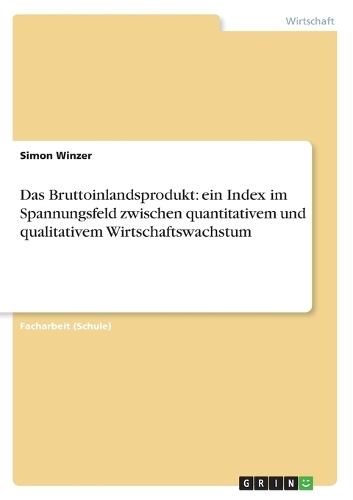 Wirtschaft

Simon Winzer

Das Bruttoinlandsprodukt: ein Index im Spannungsfeld zwischen quantitativem und qualitativem Wirtschaftswachstum

Facharbeit (Schule)

GRIN